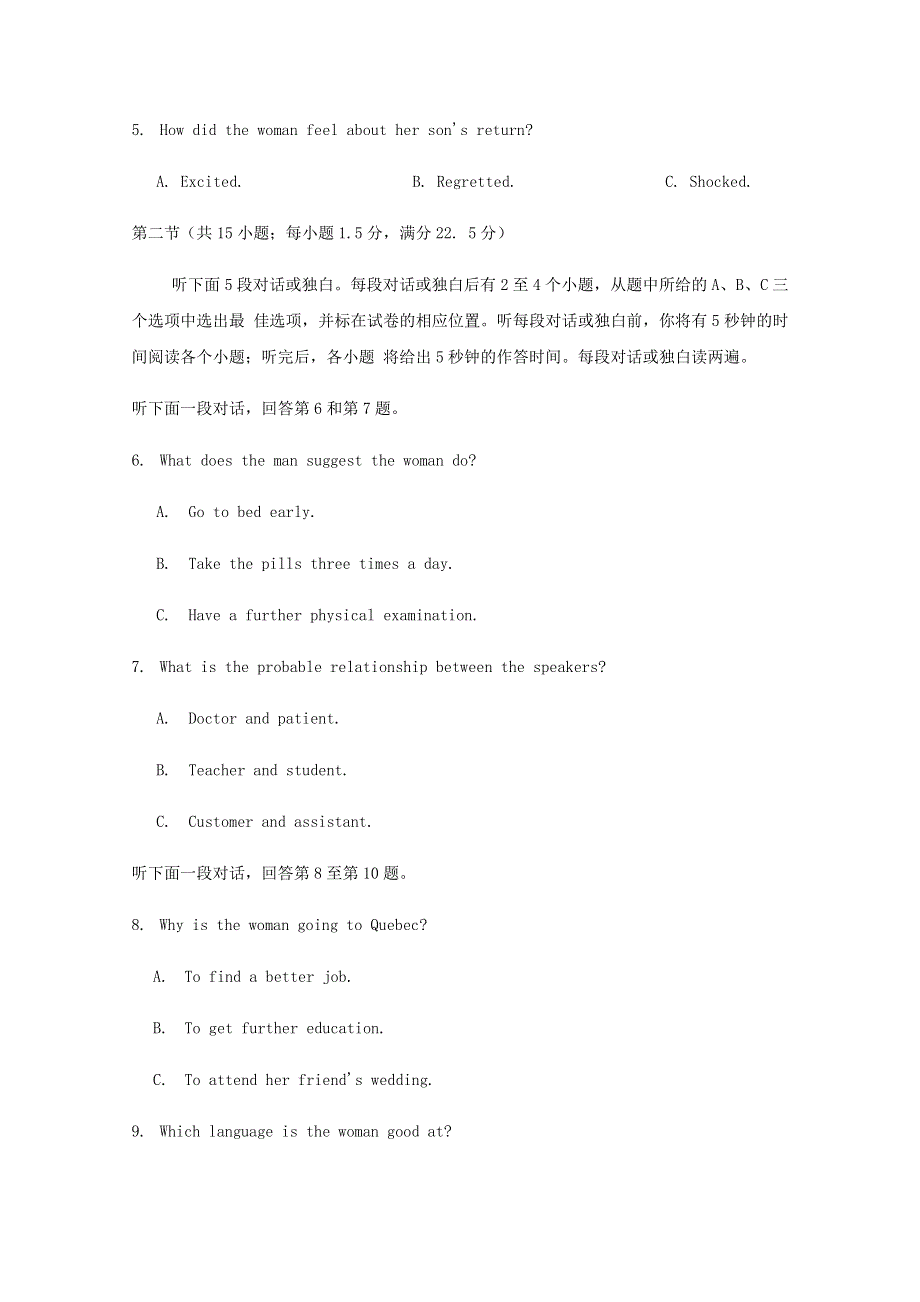 5. How did the woman feel about her son's return?

A. Excited. B. Regretted. C. Shocked.

第二节（共 15 小题；每小题 1.5 分，满分 22. 5 分）

听下面 5 段对话或独白。每段对话或独白后有 2 至 4 个小题，从题中所给的 A、B、C 三个选项中选出最 佳选项，并标在试卷的相应位置。听每段对话或独白前，你将有 5 秒钟的时间阅读各个小题；听完后，各小题 将给出 5 秒钟的作答时间。每段对话或独白读两遍。

听下面一段对话，回答第 6 和第 7 题。

6. What does the man suggest the woman do?

A. Go to bed early.

B. Take the pills three times a day.

C. Have a further physical examination.

7. What is the probable relationship between the speakers?

A. Doctor and patient.

B. Teacher and student.

C. Customer and assistant.

听下面一段对话，回答第 8 至第 10 题。

8. Why is the woman going to Quebec?

A. To find a better job.

B. To get further education.

C. To attend her friend's wedding.

9. Which language is the woman good at?